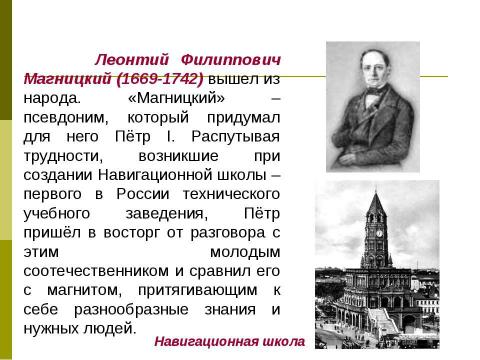 Леонтий Филиппович Магницкий (1669-1742) вышел из народа. «Магницкий» – псевдоним, который придумал для него Пётр I. Распутывая трудности, возникшие при создании Навигационной школы – первого в России технического учебного заведения, Пётр пришёл в восторг от разговора с этим молодым соотечественником и сравнил его с магнитом, притягивающим к себе разнообразные знания и нужных людей.

Навигационная школа